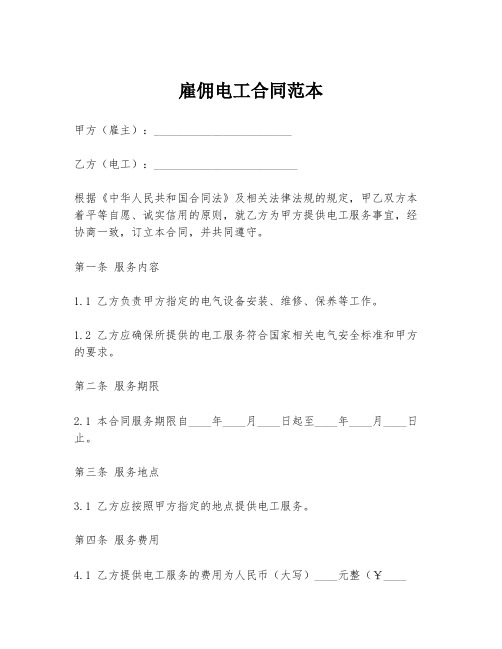 雇佣电工合同范本

甲方（雇主）：________________________

乙方（电工）：________________________

根据《中华人民共和国合同法》及相关法律法规的规定，甲乙双方本着平等自愿、诚实信用的原则，就乙方为甲方提供电工服务事宜，经协商一致，订立本合同，并共同遵守。

第一条 服务内容

1.1 乙方负责甲方指定的电气设备安装、维修、保养等工作。

1.2 乙方应确保所提供的电工服务符合国家相关电气安全标准和甲方的要求。

第二条 服务期限

2.1 本合同服务期限自____年____月____日起至____年____月____日止。

第三条 服务地点

3.1 乙方应按照甲方指定的地点提供电工服务。

第四条 服务费用

4.1 乙方提供电工服务的费用为人民币（大写）____元整（￥____